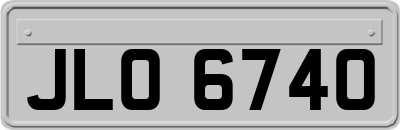 JLO 6740